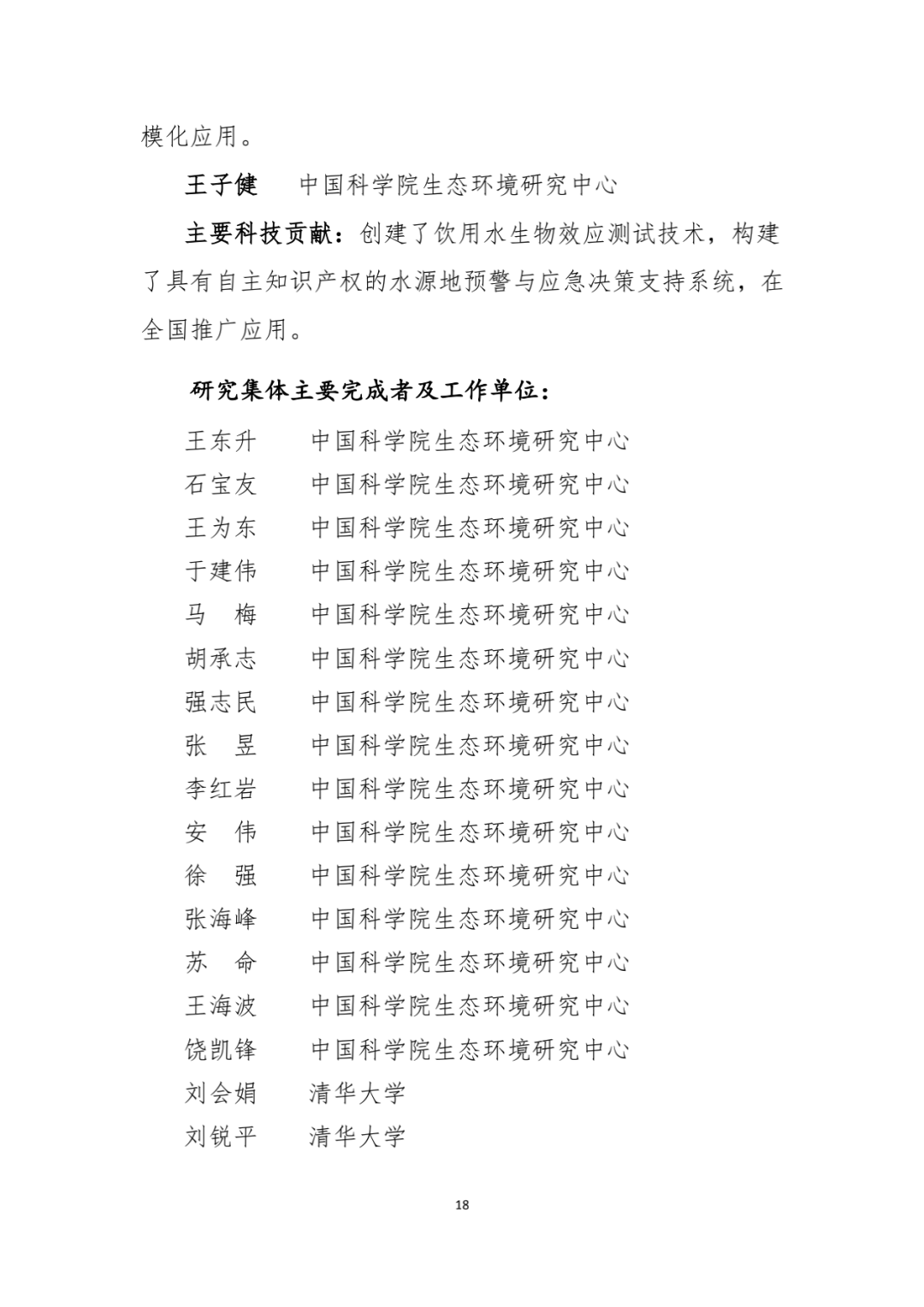 模化应用。

王子健　中国科学院生态环境研究中心

主要科技贡献：创建了饮用水生物效应测试技术，构建了具有自主知识产权的水源地预警与应急决策支持系统，在全国推广应用。

研究集体主要完成者及工作单位：

王东升　中国科学院生态环境研究中心
石宝友　中国科学院生态环境研究中心
王为东　中国科学院生态环境研究中心
于建伟　中国科学院生态环境研究中心
马　梅　中国科学院生态环境研究中心
胡承志　中国科学院生态环境研究中心
强志民　中国科学院生态环境研究中心
张　昱　中国科学院生态环境研究中心
李红岩　中国科学院生态环境研究中心
安　伟　中国科学院生态环境研究中心
徐　强　中国科学院生态环境研究中心
张海峰　中国科学院生态环境研究中心
苏　命　中国科学院生态环境研究中心
王海波　中国科学院生态环境研究中心
饶凯锋　中国科学院生态环境研究中心
刘会娟　清华大学
刘锐平　清华大学

18